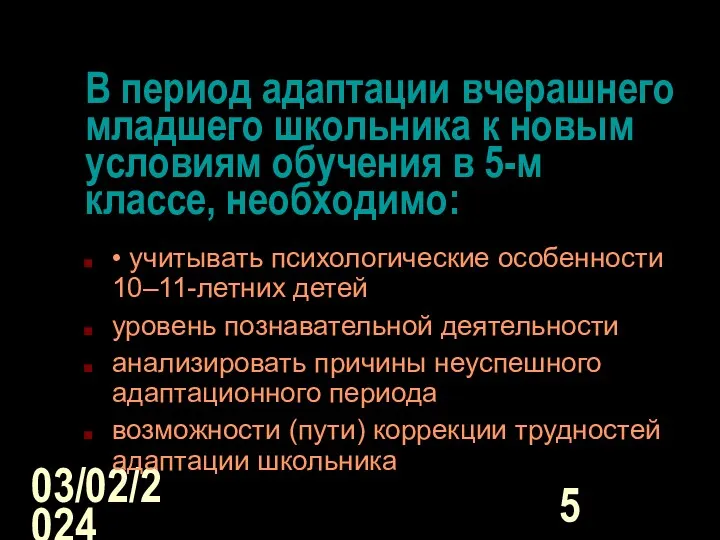 В период адаптации вчерашнего младшего школьника к новым условиям обучения в 5-м классе, необходимо:

• учитывать психологические особенности 10–11-летних детей

уровень познавательной деятельности

анализировать причины неуспешного адаптационного периода

возможности (пути) коррекции трудностей адаптации школьника

03/02/2024

5